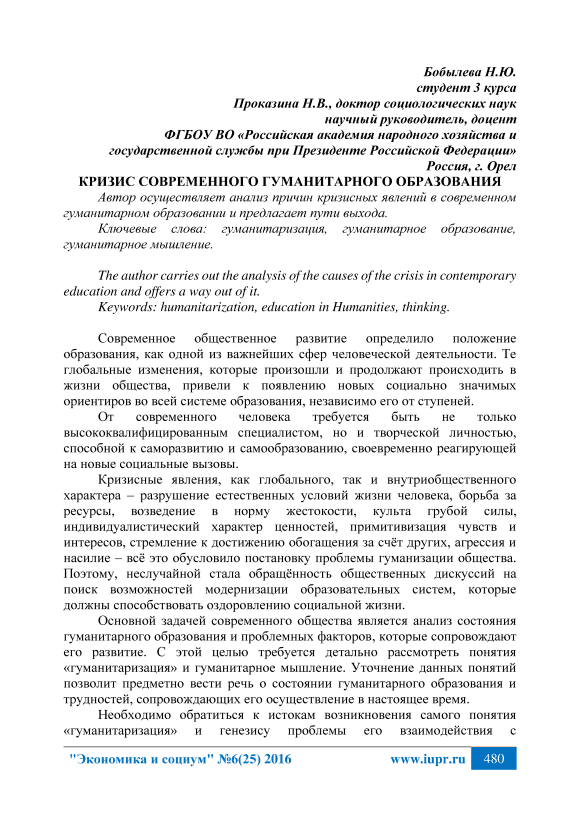 Бобылева Н.Ю.
студент 3 курса
Проказина Н.В., доктор социологических наук
научный руководитель, доцент
ФГБОУ ВО «Российская академия народного хозяйства и государственной службы при Президенте Российской Федерации»
Россия, г. Орел

КРИЗИС СОВРЕМЕННОГО ГУМАНИТАРНОГО ОБРАЗОВАНИЯ

Автор осуществляет анализ причин кризисных явлений в современном гуманитарном образовании и предлагает пути выхода.

Ключевые слова: гуманитаризация, гуманитарное образование, гуманитарное мышление.

The author carries out the analysis of the causes of the crisis in contemporary education and offers a way out of it.

Keywords: humanitarization, education in Humanities, thinking.

Современное общественное развитие определило положение образования, как одной из важнейших сфер человеческой деятельности. Те глобальные изменения, которые произошли и продолжают происходить в жизни общества, привели к появлению новых социально значимых ориентиров во всей системе образования, независимо его от ступеней.

От современного человека требуется быть не только высококвалифицированным специалистом, но и творческой личностью, способной к саморазвитию и самообразованию, своевременно реагирующей на новые социальные вызовы.

Кризисные явления, как глобального, так и внутриобщественного характера – разрушение естественных условий жизни человека, борьба за ресурсы, возведение в норму жестокости, культа грубой силы, индивидуалистический характер ценностей, примитивизация чувств и интересов, стремление к достижению обогащения за счёт других, агрессия и насилие – всё это обусловило постановку проблемы гуманизации общества. Поэтому, неслучайной стала обращённость общественных дискуссий на поиск возможностей модернизации образовательных систем, которые должны способствовать оздоровлению социальной жизни.

Основной задачей современного общества является анализ состояния гуманитарного образования и проблемных факторов, которые сопровождают его развитие. С этой целью требуется детально рассмотреть понятия «гуманитаризация» и гуманитарное мышление. Уточнение данных понятий позволит предметно вести речь о состоянии гуманитарного образования и трудностей, сопровождающих его осуществление в настоящее время.

Необходимо обратиться к истокам возникновения самого понятия «гуманитаризация» и генезису проблемы его взаимодействия с

"Экономика и социум" №6(25) 2016 www.iupr.ru 480